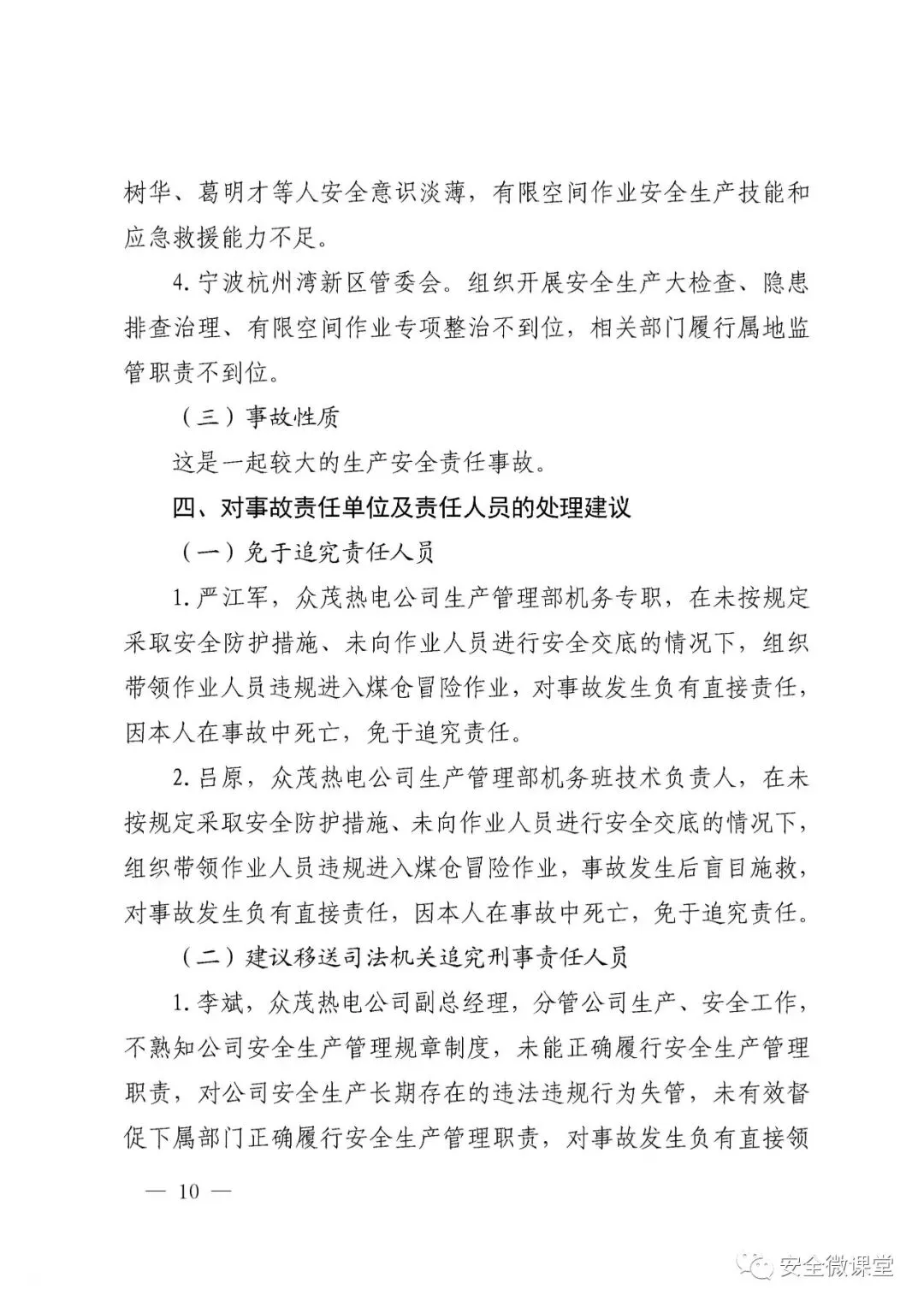 树华、葛明才等人安全意识淡薄，有限空间作业安全生产技能和应急救援能力不足。

4. 宁波杭州湾新区管委会。组织开展安全生产大检查、隐患排查治理、有限空间作业专项整治不到位，相关部门履行属地监管职责不到位。

（三）事故性质

这是一起较大的生产安全责任事故。

四、对事故责任单位及责任人员的处理建议

（一）免于追究责任人员

1. 严江军，众茂热电公司生产管理部机务专职，在未按规定采取安全防护措施、未向作业人员进行安全交底的情况下，组织带领作业人员违规进入煤仓冒险作业，对事故发生负有直接责任，因本人在事故中死亡，免于追究责任。

2. 吕原，众茂热电公司生产管理部机务班技术负责人，在未按规定采取安全防护措施、未向作业人员进行安全交底的情况下，组织带领作业人员违规进入煤仓冒险作业，事故发生后盲目施救，对事故发生负有直接责任，因本人在事故中死亡，免于追究责任。

（二）建议移送司法机关追究刑事责任人员

1. 李斌，众茂热电公司副总经理，分管公司生产、安全工作，不熟知公司安全生产管理规章制度，未能正确履行安全生产管理职责，对公司安全生产长期存在的违法违规行为失管，未有效督促下属部门正确履行安全生产管理职责，对事故发生负有直接领

— 10 —

安全微课堂